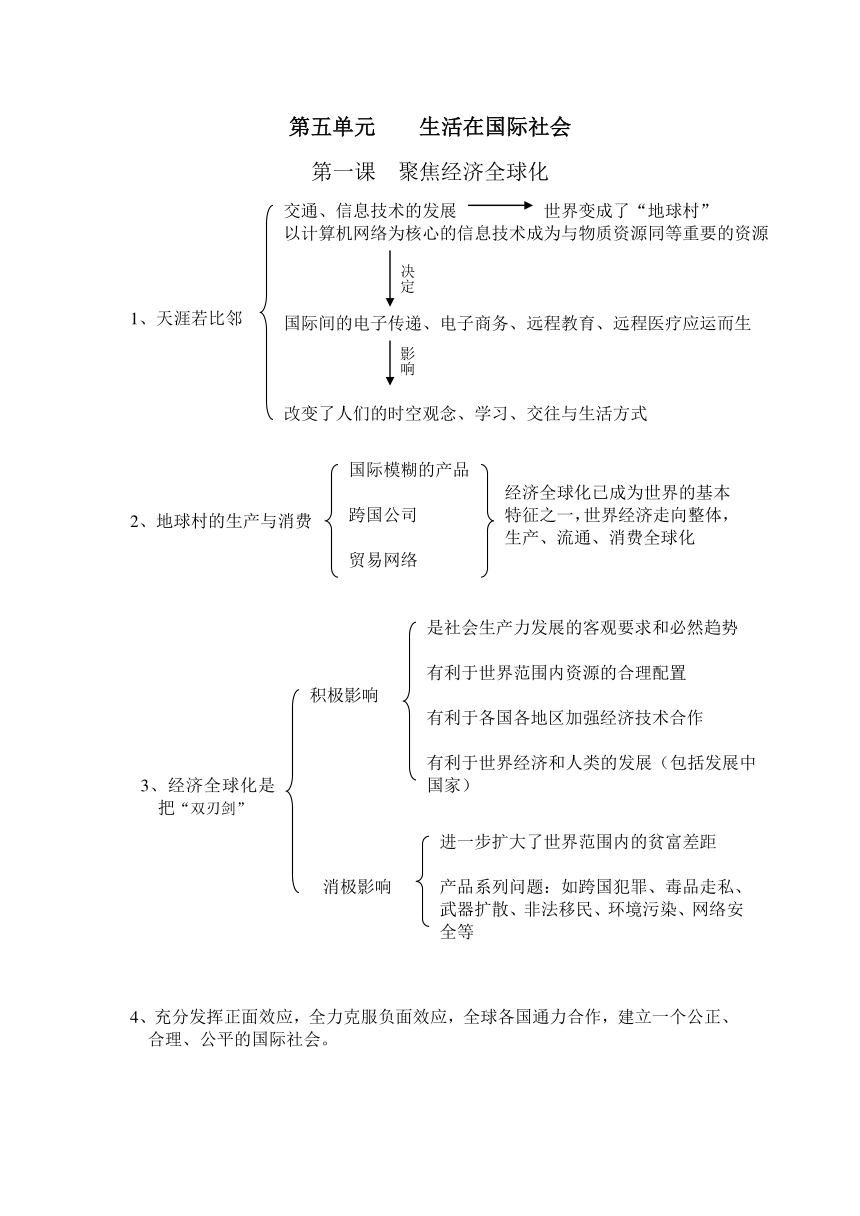 第五单元　　生活在国际社会

第一课　聚焦经济全球化

1、天涯若比邻

交通、信息技术的发展 世界变成了“地球村”
以计算机网络为核心的信息技术成为与物质资源同等重要的资源

决定

国际间的电子传递、电子商务、远程教育、远程医疗应运而生

影响

改变了人们的时空观念、学习、交往与生活方式

2、地球村的生产与消费

国际模糊的产品

跨国公司

贸易网络

经济全球化已成为世界的基本特征之一，世界经济走向整体，生产、流通、消费全球化

3、经济全球化是把“双刃剑”

积极影响

是社会生产力发展的客观要求和必然趋势

有利于世界范围内资源的合理配置

有利于各国各地区加强经济技术合作

有利于世界经济和人类的发展（包括发展中国家）

消极影响

进一步扩大了世界范围内的贫富差距

产品系列问题：如跨国犯罪、毒品走私、武器扩散、非法移民、环境污染、网络安全等

4、充分发挥正面效应，全力克服负面效应，全球各国通力合作，建立一个公正、合理、公平的国际社会。